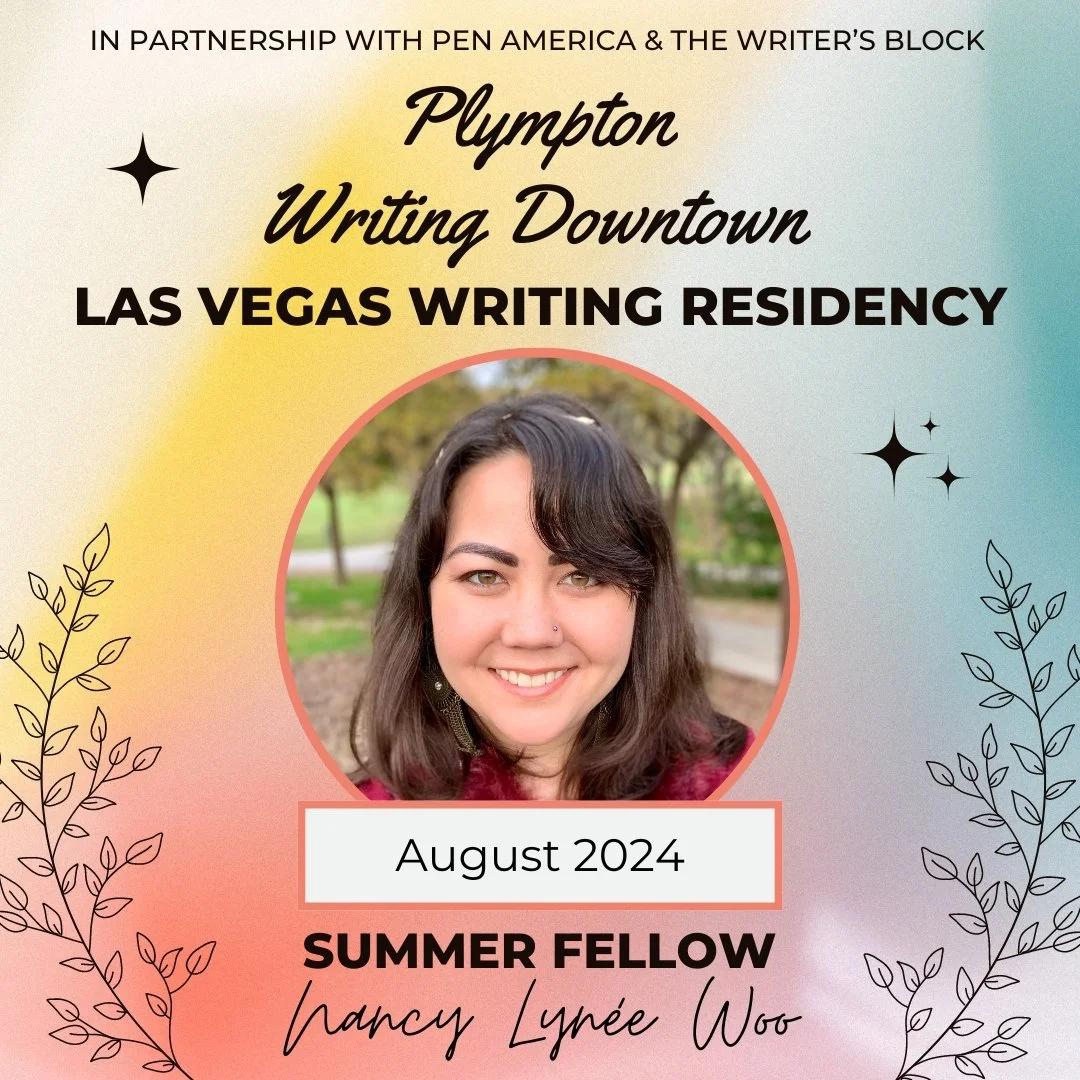 IN PARTNERSHIP WITH PEN AMERICA & THE WRITER'S BLOCK

Plympton
Writing Downtown

LAS VEGAS WRITING RESIDENCY

August 2024

SUMMER FELLOW
Nancy Lynée Woo